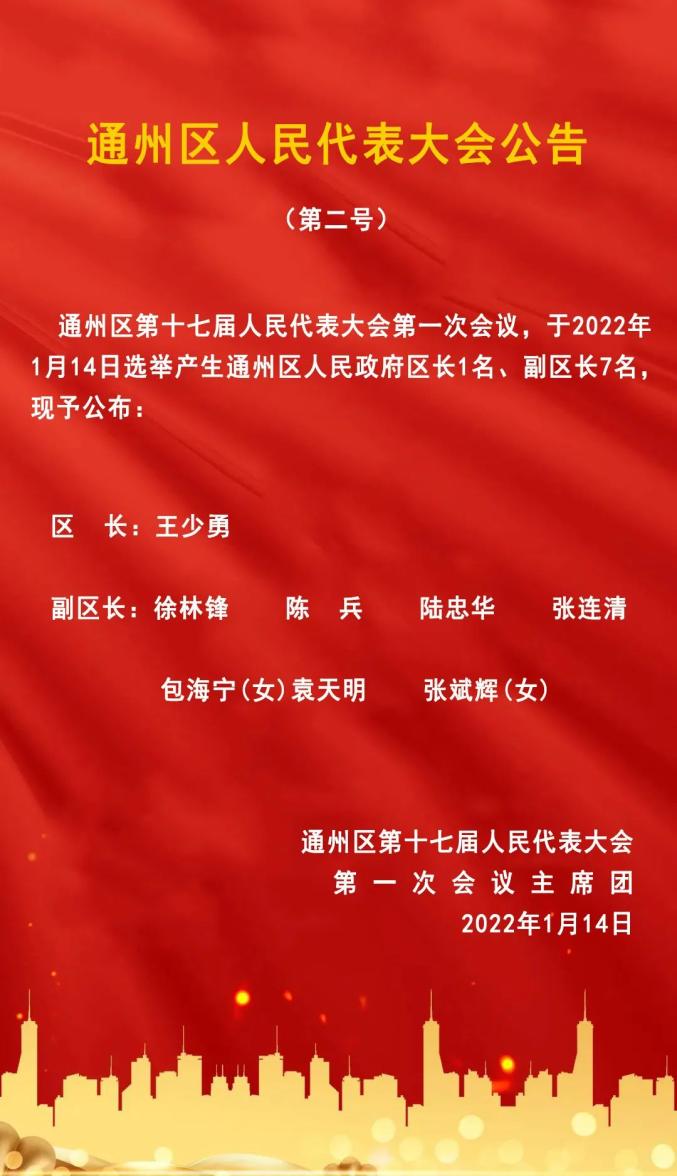 通州区人民代表大会公告

（第二号）

通州区第十七届人民代表大会第一次会议，于2022年1月14日选举产生通州区人民政府区长1名、副区长7名，现予公布：

区　长：王少勇

副区长：徐林锋　陈　兵　陆忠华　张连清
包海宁（女）袁天明　张斌辉（女）

通州区第十七届人民代表大会
第一次会议主席团
2022年1月14日